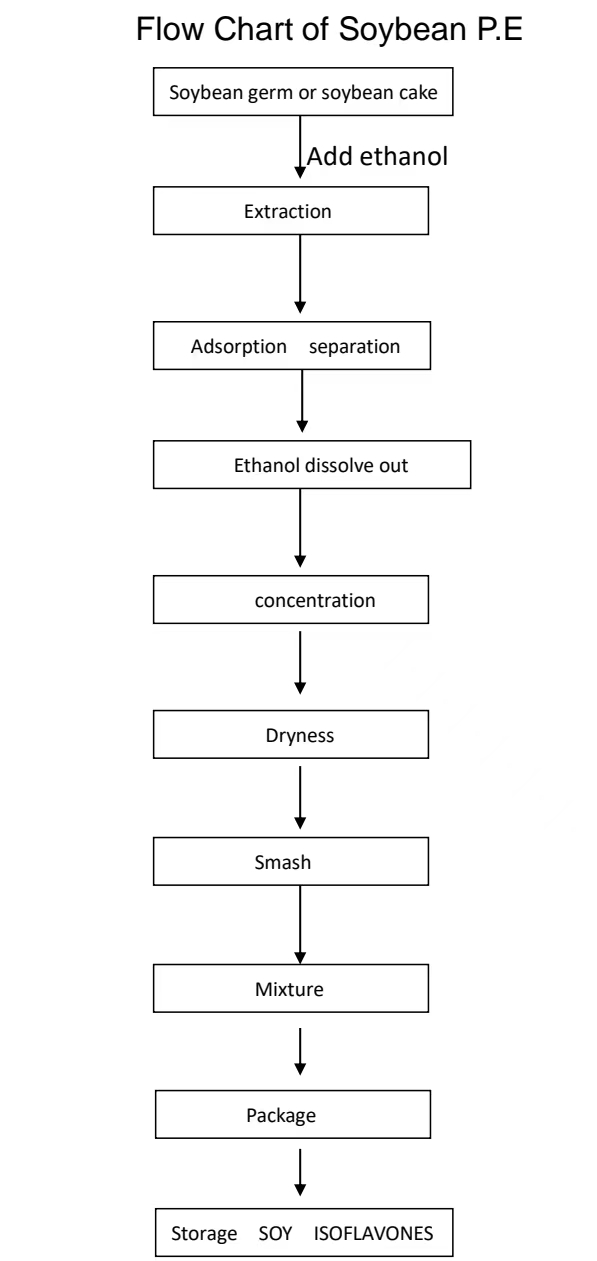 Flow Chart of Soybean P.E

Soybean germ or soybean cake

Add ethanol

Extraction

Adsorption separation

Ethanol dissolve out

concentration

Dryness

Smash

Mixture

Package

Storage SOY ISOFLAVONES